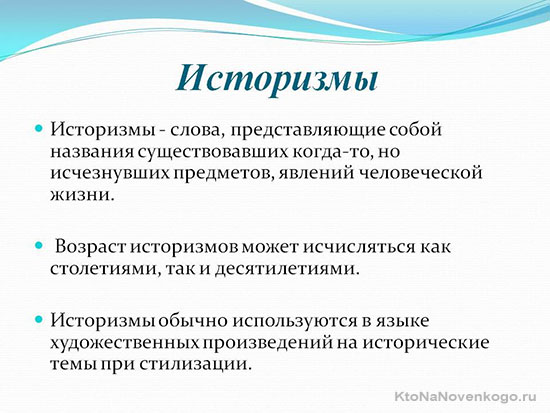 Историзмы

• Историзмы - слова, представляющие собой названия существовавших когда-то, но исчезнувших предметов, явлений человеческой жизни.

• Возраст историзмов может исчисляться как столетиями, так и десятилетиями.

• Историзмы обычно используются в языке художественных произведений на исторические темы при стилизации.

KtoNaNovenkogo.ru